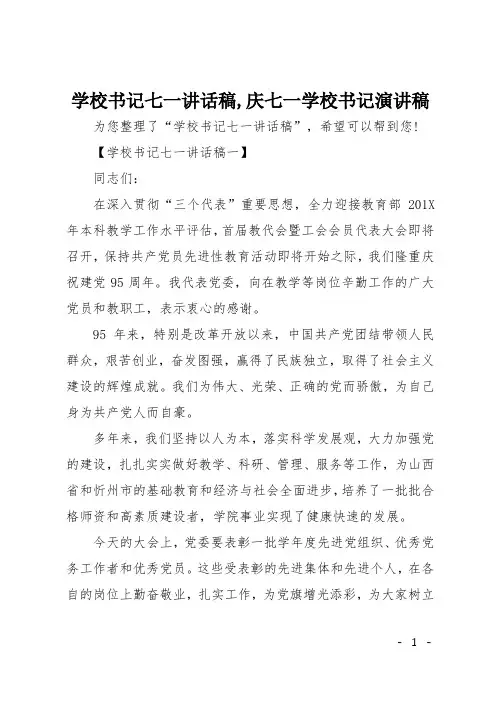 学校书记七一讲话稿,庆七一学校书记演讲稿

为您整理了“学校书记七一讲话稿”，希望可以帮到您！

【学校书记七一讲话稿一】

同志们：

在深入贯彻“三个代表”重要思想，全力迎接教育部 201X 年本科教学工作水平评估，首届教代会暨工会会员代表大会即将召开，保持共产党员先进性教育活动即将开始之际，我们隆重庆祝建党 95 周年。我代表党委，向在教学等岗位辛勤工作的广大党员和教职工，表示衷心的感谢。

95 年来，特别是改革开放以来，中国共产党团结带领人民群众，艰苦创业，奋发图强，赢得了民族独立，取得了社会主义建设的辉煌成就。我们为伟大、光荣、正确的党而骄傲，为自己身为共产党人而自豪。

多年来，我们坚持以人为本，落实科学发展观，大力加强党的建设，扎扎实实做好教学、科研、管理、服务等工作，为山西省和忻州市的基础教育和经济与社会全面进步，培养了一批批合格师资和高素质建设者，学院事业实现了健康快速的发展。

今天的大会上，党委要表彰一批学年度先进党组织、优秀党务工作者和优秀党员。这些受表彰的先进集体和先进个人，在各自的岗位上勤奋敬业，扎实工作，为党旗增光添彩，为大家树立

- 1 -